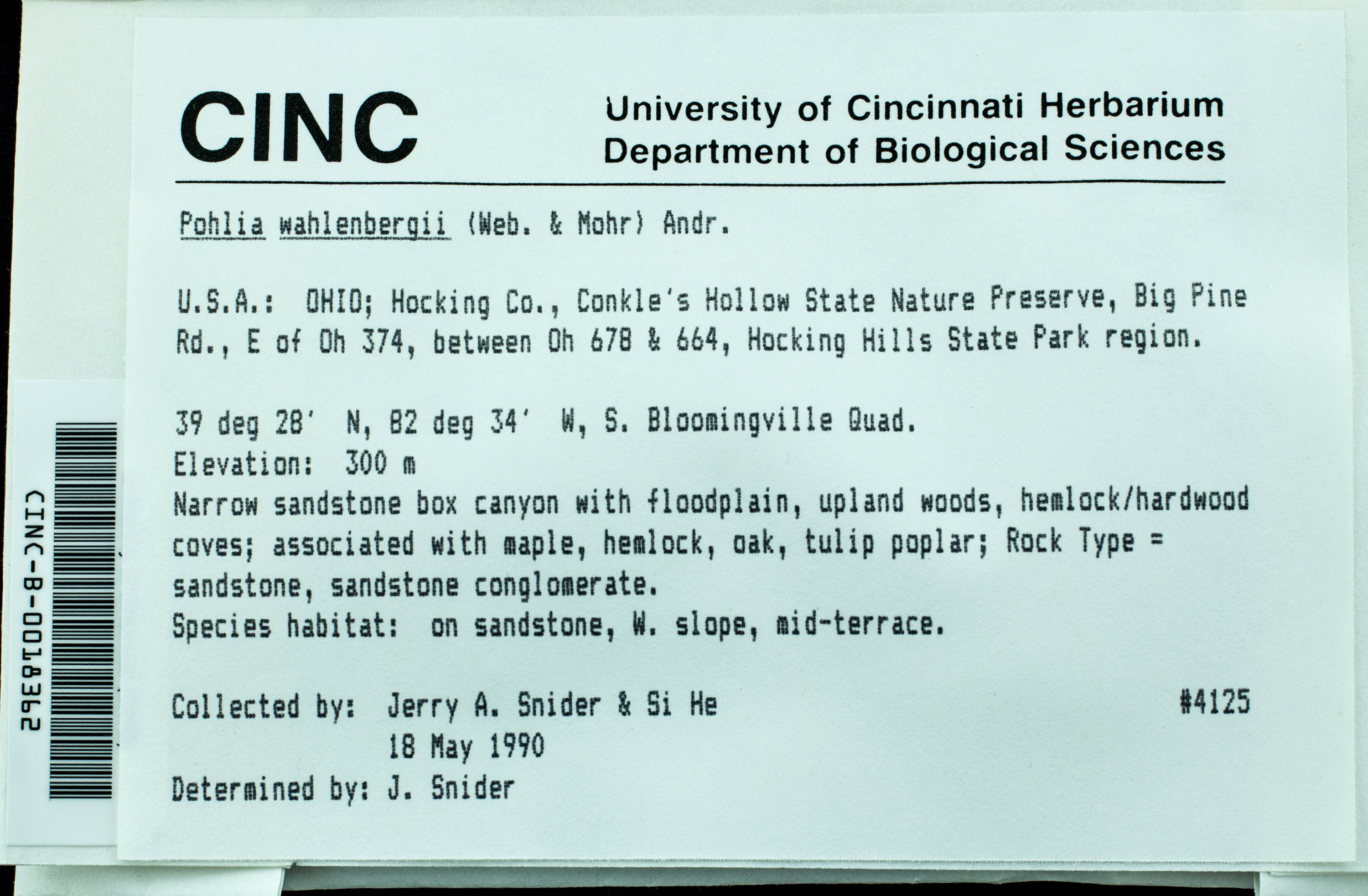 CINC-B-0018362

CINC University of Cincinnati Herbarium
Department of Biological Sciences

Pohlia wahlenbergii (Web. & Mohr) Andr.

U.S.A.: OHIO; Hocking Co., Conkle's Hollow State Nature Preserve, Big Pine Rd., E of Oh 374, between Oh 678 & 664, Hocking Hills State Park region.

39 deg 28' N, 82 deg 34' W, S. Bloomingville Quad.
Elevation: 300 m
Narrow sandstone box canyon with floodplain, upland woods, hemlock/hardwood coves; associated with maple, hemlock, oak, tulip poplar; Rock Type = sandstone, sandstone conglomerate.
Species habitat: on sandstone, W. slope, mid-terrace.

Collected by: Jerry A. Snider & Si He #4125
18 May 1990
Determined by: J. Snider